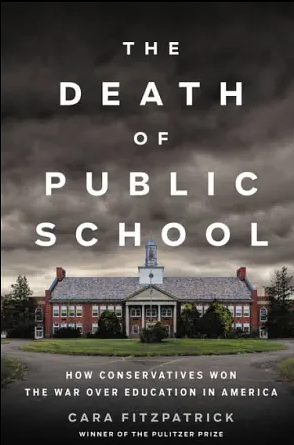 THE DEATH OF PUBLIC SCHOOL

HOW CONSERVATIVES WON THE WAR OVER EDUCATION IN AMERICA

CARA FITZPATRICK

WINNER OF THE PULITZER PRIZE